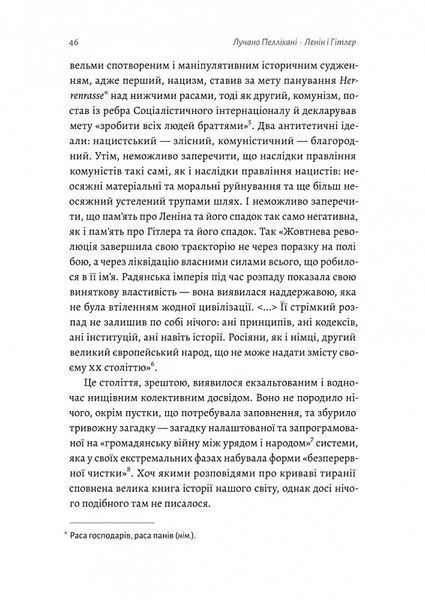 46 Лучано Пеллікані · Ленін і Гітлер

вельми спотвореним і маніпулятивним історичним судженням, адже перший, нацизм, ставив за мету панування Herrenrasse* над нижчими расами, тоді як другий, комунізм, постав із ребра Соціалістичного інтернаціоналу й декларував мету «зробити всіх людей браттями»$^5$. Два антитетичні ідеали: нацистський — злісний, комуністичний — благородний. Утім, неможливо заперечити, що наслідки правління комуністів такі самі, як і наслідки правління нацистів: неосяжні матеріальні та моральні руйнування та ще більш неосяжний устелений трупами шлях. І неможливо заперечити, що пам'ять про Леніна та його спадок так само негативна, як і пам'ять про Гітлера та його спадок. Так «Жовтнева революція завершила свою траєкторію не через поразку на полі бою, а через ліквідацію власними силами всього, що робилося в її ім'я. Радянська імперія під час розпаду показала свою виняткову властивість — вона виявилася наддержавою, яка не була втіленням жодної цивілізації. <...> Її стрімкий розпад не залишив по собі нічого: ані принципів, ані кодексів, ані інституцій, ані навіть історії. Росіяни, як і німці, другий великий європейський народ, що не може надати змісту своєму XX століттю»$^6$.

Це століття, зрештою, виявилося екзальтованим і водночас нищівним колективним досвідом. Воно не породило нічого, окрім пустки, що потребувала заповнення, та збурило тривожну загадку — загадку налаштованої та запрограмованої на «громадянську війну між урядом і народом»$^7$ системи, яка у своїх екстремальних фазах набувала форми «безперервної чистки»$^8$. Хоч якими розповідями про криваві тиранії сповнена велика книга історії нашого світу, однак досі нічого подібного там не писалося.

* Раса господарів, раса панів (нім.).